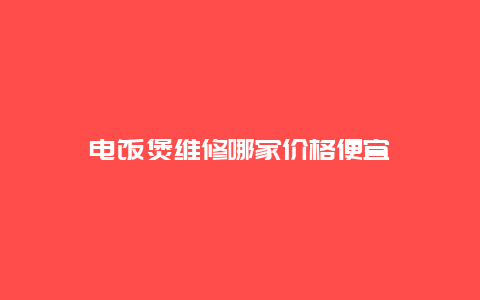 电饭煲维修哪家价格便宜